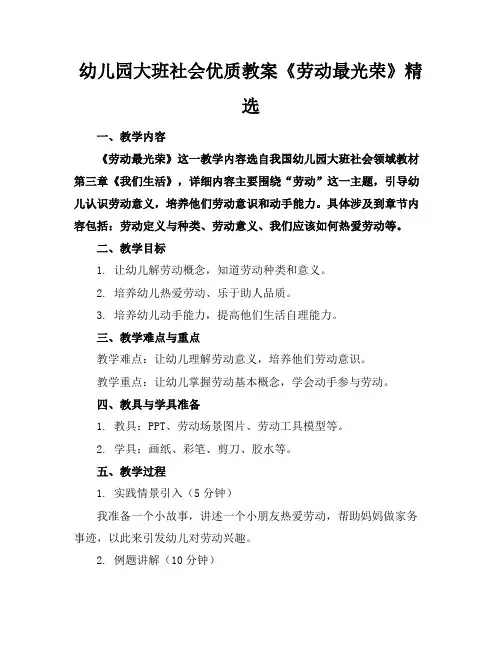 幼儿园大班社会优质教案《劳动最光荣》精选

一、教学内容

《劳动最光荣》这一教学内容选自我国幼儿园大班社会领域教材第三章《我们生活》，详细内容主要围绕“劳动”这一主题，引导幼儿认识劳动意义，培养他们劳动意识和动手能力。具体涉及到章节内容包括：劳动定义与种类、劳动意义、我们应该如何热爱劳动等。

二、教学目标

1. 让幼儿解劳动概念，知道劳动种类和意义。

2. 培养幼儿热爱劳动、乐于助人品质。

3. 培养幼儿动手能力，提高他们生活自理能力。

三、教学难点与重点

教学难点：让幼儿理解劳动意义，培养他们劳动意识。

教学重点：让幼儿掌握劳动基本概念，学会动手参与劳动。

四、教具与学具准备

1. 教具：PPT、劳动场景图片、劳动工具模型等。

2. 学具：画纸、彩笔、剪刀、胶水等。

五、教学过程

1. 实践情景引入（5 分钟）

我准备一个小故事，讲述一个小朋友热爱劳动，帮助妈妈做家务事迹，以此来引发幼儿对劳动兴趣。

2. 例题讲解（10 分钟）